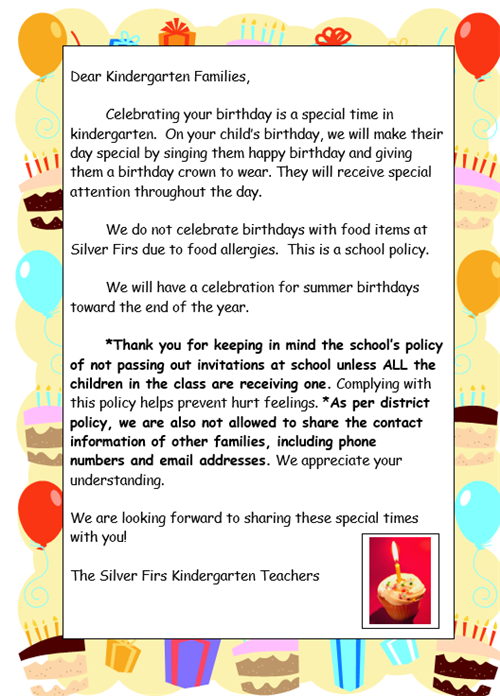 Dear Kindergarten Families,

Celebrating your birthday is a special time in kindergarten. On your child's birthday, we will make their day special by singing them happy birthday and giving them a birthday crown to wear. They will receive special attention throughout the day.

We do not celebrate birthdays with food items at Silver Firs due to food allergies. This is a school policy.

We will have a celebration for summer birthdays toward the end of the year.

*Thank you for keeping in mind the school's policy of not passing out invitations at school unless ALL the children in the class are receiving one. Complying with this policy helps prevent hurt feelings. *As per district policy, we are also not allowed to share the contact information of other families, including phone numbers and email addresses. We appreciate your understanding.

We are looking forward to sharing these special times with you!

The Silver Firs Kindergarten Teachers